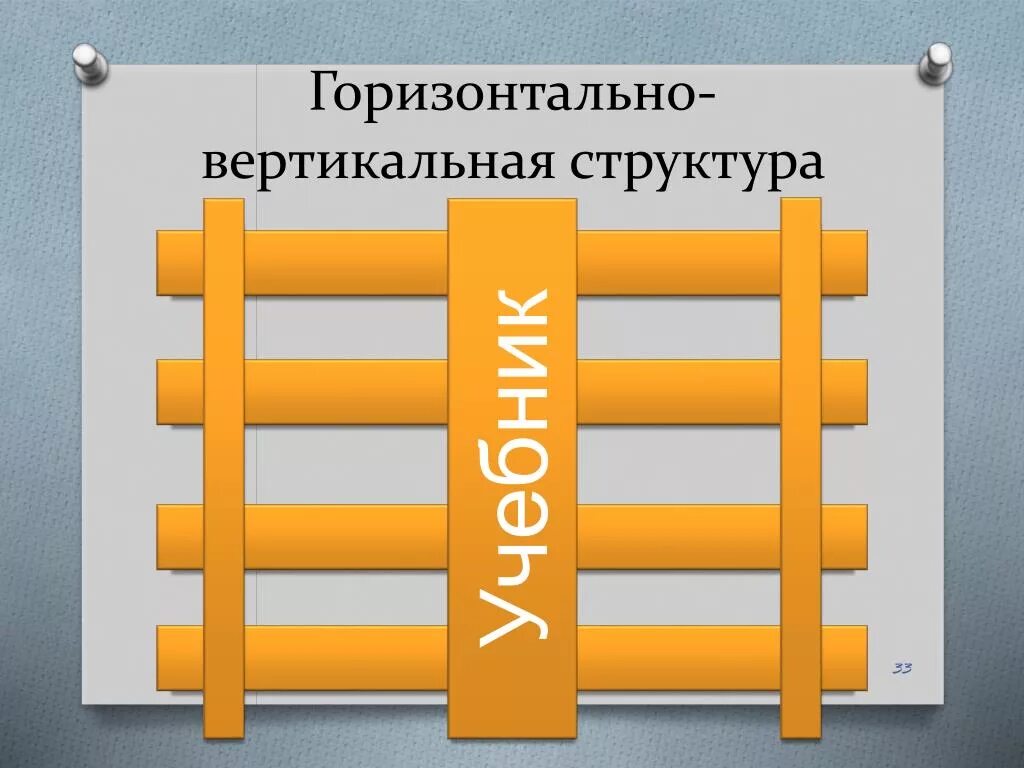 Горизонтально-вертикальная структура

Учебник

33